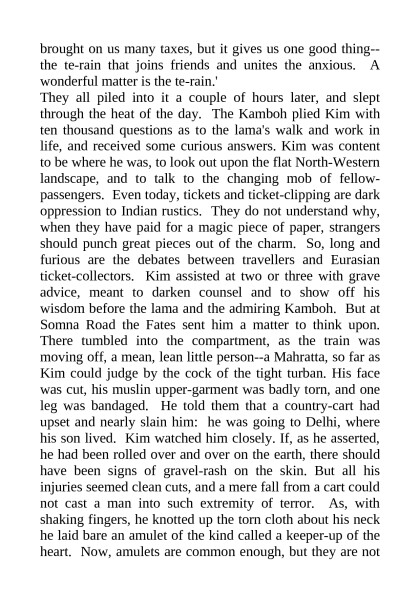 brought on us many taxes, but it gives us one good thing--the te-rain that joins friends and unites the anxious. A wonderful matter is the te-rain.'
They all piled into it a couple of hours later, and slept through the heat of the day. The Kamboh plied Kim with ten thousand questions as to the lama's walk and work in life, and received some curious answers. Kim was content to be where he was, to look out upon the flat North-Western landscape, and to talk to the changing mob of fellow-passengers. Even today, tickets and ticket-clipping are dark oppression to Indian rustics. They do not understand why, when they have paid for a magic piece of paper, strangers should punch great pieces out of the charm. So, long and furious are the debates between travellers and Eurasian ticket-collectors. Kim assisted at two or three with grave advice, meant to darken counsel and to show off his wisdom before the lama and the admiring Kamboh. But at Somna Road the Fates sent him a matter to think upon. There tumbled into the compartment, as the train was moving off, a mean, lean little person--a Mahratta, so far as Kim could judge by the cock of the tight turban. His face was cut, his muslin upper-garment was badly torn, and one leg was bandaged. He told them that a country-cart had upset and nearly slain him: he was going to Delhi, where his son lived. Kim watched him closely. If, as he asserted, he had been rolled over and over on the earth, there should have been signs of gravel-rash on the skin. But all his injuries seemed clean cuts, and a mere fall from a cart could not cast a man into such extremity of terror. As, with shaking fingers, he knotted up the torn cloth about his neck he laid bare an amulet of the kind called a keeper-up of the heart. Now, amulets are common enough, but they are not